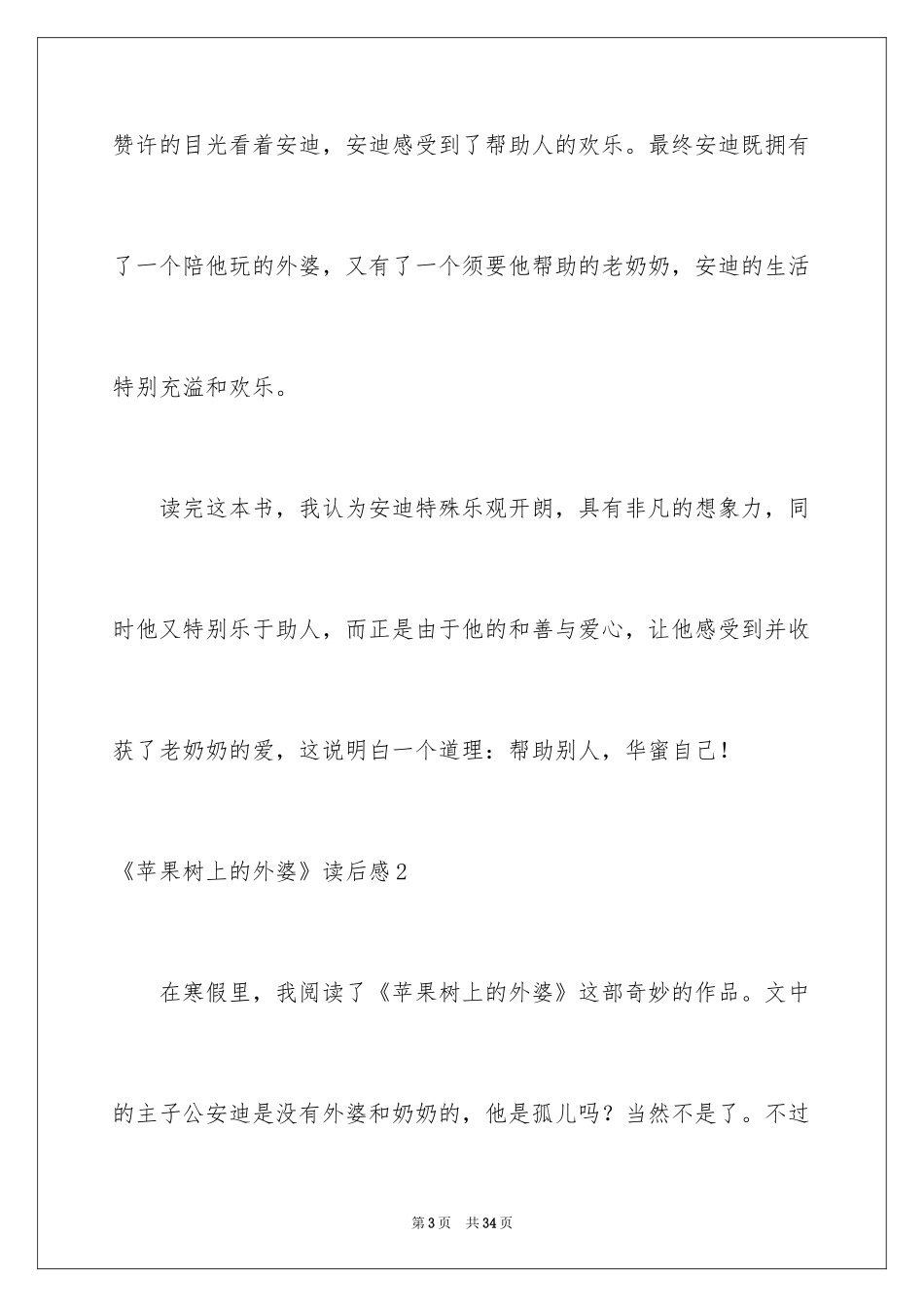 赞许的目光看着安迪，安迪感受到了帮助人的欢乐。最终安迪既拥有了一个陪他玩的外婆，又有了一个须要他帮助的老奶奶，安迪的生活特别充溢和欢乐。

读完这本书，我认为安迪特殊乐观开朗，具有非凡的想象力，同时他又特别乐于助人，而正是由于他的和善与爱心，让他感受到并收获了老奶奶的爱，这说明白一个道理：帮助别人，华蜜自己！

《苹果树上的外婆》读后感2

在寒假里，我阅读了《苹果树上的外婆》这部奇妙的作品。文中的主子公安迪是没有外婆和奶奶的，他是孤儿吗？当然不是了。不过

第3页 共34页